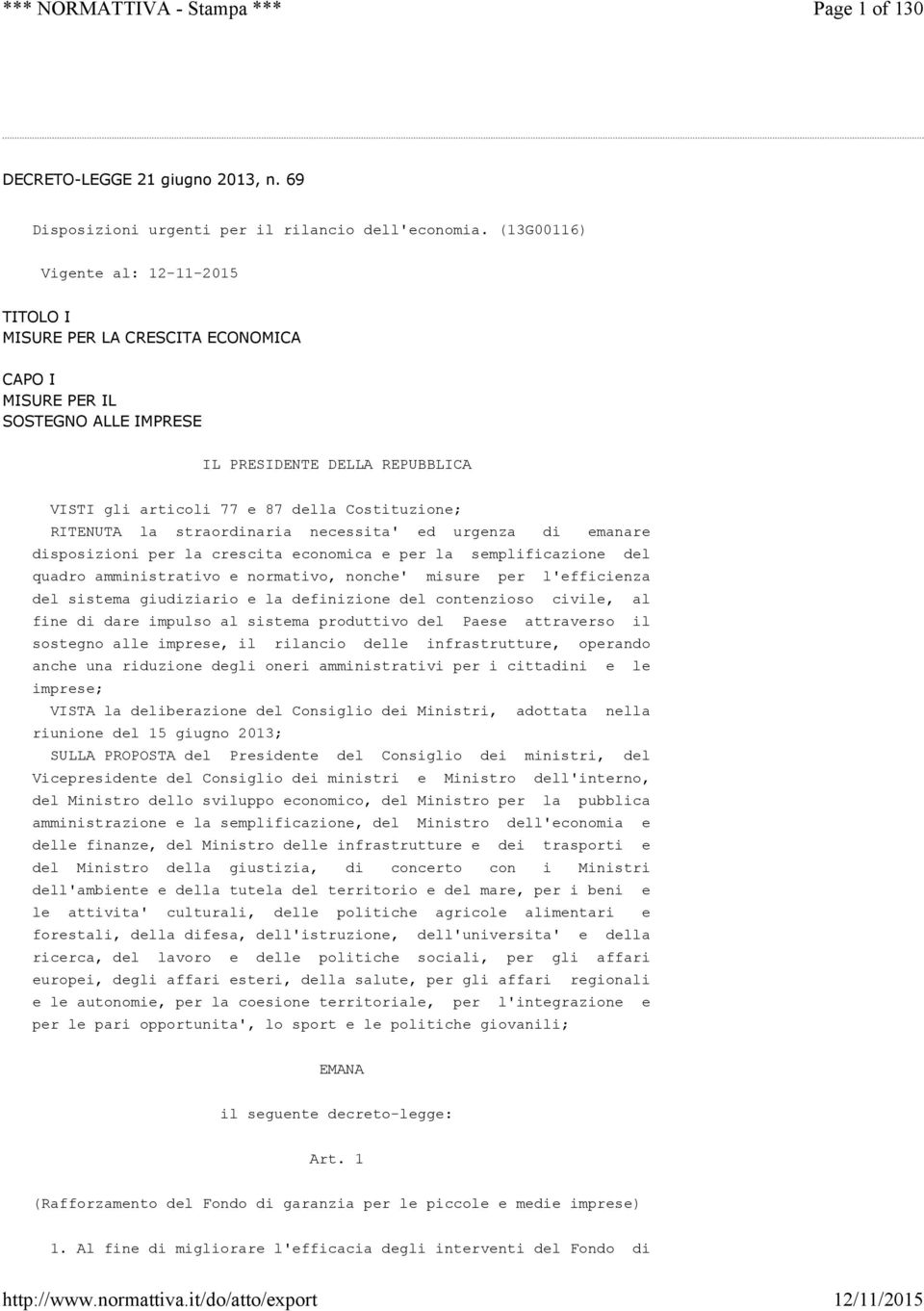 *** NORMATTIVA - Stampa ***

Page 1 of 130

DECRETO-LEGGE 21 giugno 2013, n. 69

Disposizioni urgenti per il rilancio dell'economia. (13G00116)

Vigente al: 12-11-2015

TITOLO I
MISURE PER LA CRESCITA ECONOMICA

CAPO I
MISURE PER IL
SOSTEGNO ALLE IMPRESE

IL PRESIDENTE DELLA REPUBBLICA

VISTI gli articoli 77 e 87 della Costituzione;
RITENUTA la straordinaria necessita' ed urgenza di emanare disposizioni per la crescita economica e per la semplificazione del quadro amministrativo e normativo, nonche' misure per l'efficienza del sistema giudiziario e la definizione del contenzioso civile, al fine di dare impulso al sistema produttivo del Paese attraverso il sostegno alle imprese, il rilancio delle infrastrutture, operando anche una riduzione degli oneri amministrativi per i cittadini e le imprese;
VISTA la deliberazione del Consiglio dei Ministri, adottata nella riunione del 15 giugno 2013;
SULLA PROPOSTA del Presidente del Consiglio dei ministri, del Vicepresidente del Consiglio dei ministri e Ministro dell'interno, del Ministro dello sviluppo economico, del Ministro per la pubblica amministrazione e la semplificazione, del Ministro dell'economia e delle finanze, del Ministro delle infrastrutture e dei trasporti e del Ministro della giustizia, di concerto con i Ministri dell'ambiente e della tutela del territorio e del mare, per i beni e le attivita' culturali, delle politiche agricole alimentari e forestali, della difesa, dell'istruzione, dell'universita' e della ricerca, del lavoro e delle politiche sociali, per gli affari europei, degli affari esteri, della salute, per gli affari regionali e le autonomie, per la coesione territoriale, per l'integrazione e per le pari opportunita', lo sport e le politiche giovanili;

EMANA

il seguente decreto-legge:

Art. 1

(Rafforzamento del Fondo di garanzia per le piccole e medie imprese)

1. Al fine di migliorare l'efficacia degli interventi del Fondo di

http://www.normattiva.it/do/atto/export

12/11/2015